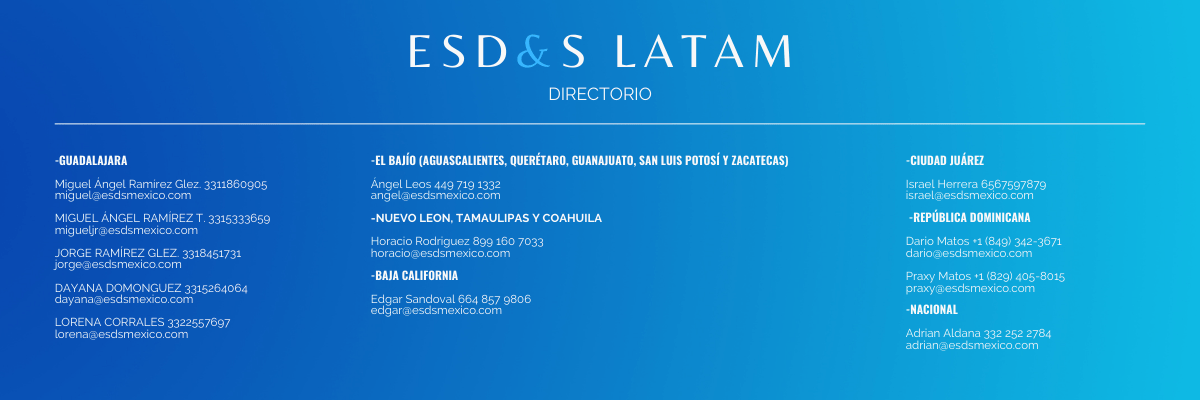 ESD&S LATAM

DIRECTORIO

-GUADALAJARA

Miguel Ángel Ramirez Glez. 3311860905
miguel@esdsmexico.com

MIGUEL ÁNGEL RAMÍREZ T. 3315333659
migueljr@esdsmexico.com

JORGE RAMÍREZ GLEZ. 3318451731
jorge@esdsmexico.com

DAYANA DOMONGUEZ 3315264064
dayana@esdsmexico.com

LORENA CORRALES 3322557697
lorena@esdsmexico.com

-EL BAJÍO (AGUASCALIENTES, QUERÉTARO, GUANAJUATO, SAN LUIS POTOSÍ Y ZACATECAS)

Ángel Leos 449 719 1332
angel@esdsmexico.com

-NUEVO LEON, TAMAULIPAS Y COAHUILA

Horacio Rodriguez 899 160 7033
horacio@esdsmexico.com

-BAJA CALIFORNIA

Edgar Sandoval 664 857 9806
edgar@esdsmexico.com

-CIUDAD JUÁREZ

Israel Herrera 6567597879
israel@esdsmexico.com

-REPÚBLICA DOMINICANA

Dario Matos +1 (849) 342-3671
dario@esdsmexico.com

Praxy Matos +1 (829) 405-8015
praxy@esdsmexico.com

-NACIONAL

Adrian Aldana 332 252 2784
adrian@esdsmexico.com